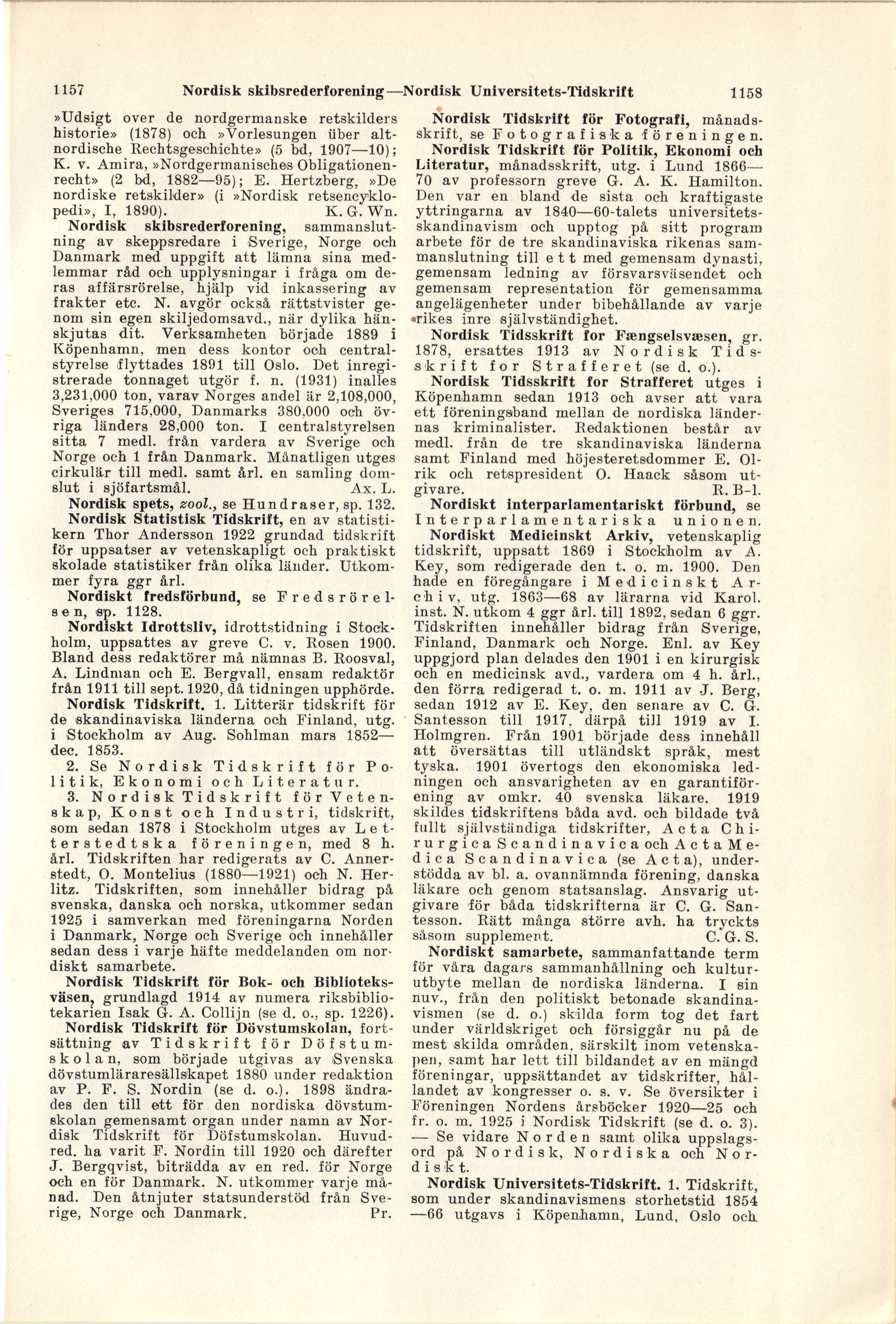 1157 Nordisk skibsrederforening—Nordisk Universitets-Tidskrift 1158

»Udsigt over de nordgermanske retskilders historie» (1878) och »Vorlesungen über altnordische Rechtsgeschichte» (5 bd, 1907—10); K. v. Amira, »Nordgermanisches Obligationenrecht» (2 bd, 1882—95); E. Hertzberg, »De nordiske retskilder» (i »Nordisk retsencyklopedi», I, 1890). K. G. Wn.

Nordisk skibsrederforening, sammanslutning av skeppsredare i Sverige, Norge och Danmark med uppgift att lämna sina medlemmar råd och upplysningar i fråga om deras affärsrörelse, hjälp vid inkassering av frakter etc. N. avgör också rättstvister genom sin egen skiljedomsavd., när dylika hänskjutas dit. Verksamheten började 1889 i Köpenhamn, men dess kontor och centralstyrelse flyttades 1891 till Oslo. Det inregistrerade tonnaget utgör f. n. (1931) inalles 3,231,000 ton, varav Norges andel är 2,108,000, Sveriges 715,000, Danmarks 380,000 och övriga länders 28,000 ton. I centralstyrelsen sitta 7 medl. från vardera av Sverige och Norge och 1 från Danmark. Månatligen utges cirkulär till medl. samt årl. en samling domslut i sjöfartsmål. Ax. L.

Nordisk spets, zool., se Hundraser, sp. 132.

Nordisk Statistisk Tidskrift, en av statistikern Thor Andersson 1922 grundad tidskrift för uppsatser av vetenskapligt och praktiskt skolade statistiker från olika länder. Utkommer fyra ggr årl.

Nordiskt fredsförbund, se Fredsrörelsen, sp. 1128.

Nordiskt Idrottsliv, idrottstidning i Stockholm, uppsattes av greve C. v. Rosen 1900. Bland dess redaktörer må nämnas B. Roosval, A. Lindman och E. Bergvall, ensam redaktör från 1911 till sept. 1920, då tidningen upphörde.

Nordisk Tidskrift. 1. Litterär tidskrift för de skandinaviska länderna och Finland, utg. i Stockholm av Aug. Sohlman mars 1852—dec. 1853.

2. Se Nordisk Tidskrift för Politik, Ekonomi och Literatur.

3. Nordisk Tidskrift för Vetenskap, Konst och Industri, tidskrift, som sedan 1878 i Stockholm utges av Letterstedtska föreningen, med 8 h. årl. Tidskriften har redigerats av C. Annerstedt, O. Montelius (1880—1921) och N. Herlitz. Tidskriften, som innehåller bidrag på svenska, danska och norska, utkommer sedan 1925 i samverkan med föreningarna Norden i Danmark, Norge och Sverige och innehåller sedan dess i varje häfte meddelanden om nordiskt samarbete.

Nordisk Tidskrift för Bok- och Biblioteksväsen, grundlagd 1914 av numera riksbibliotekarien Isak G. A. Collijn (se d. o., sp. 1226).

Nordisk Tidskrift för Dövstumskolan, fortsättning av Tidskrift för Döfstumskolan, som började utgivas av Svenska dövstumläraresällskapet 1880 under redaktion av P. F. S. Nordin (se d. o.). 1898 ändrades den till ett för den nordiska dövstumskolan gemensamt organ under namn av Nordisk Tidskrift för Döfstumskolan. Huvudred. ha varit F. Nordin till 1920 och därefter J. Bergqvist, biträdda av en red. för Norge och en för Danmark. N. utkommer varje månad. Den åtnjuter statsunderstöd från Sverige, Norge och Danmark. Pr.

Nordisk Tidskrift för Fotografi, månadsskrift, se Fotografiska föreningen.

Nordisk Tidskrift för Politik, Ekonomi och Literatur, månadsskrift, utg. i Lund 1866—70 av professorn greve G. A. K. Hamilton. Den var en bland de sista och kraftigaste yttringarna av 1840—60-talets universitetsskandinavism och upptog på sitt program arbete för de tre skandinaviska rikenas sammanslutning till ett med gemensam dynasti, gemensam ledning av försvarsväsendet och gemensam representation för gemensamma angelägenheter under bibehållande av varje rikes inre självständighet.

Nordisk Tidsskrift for Fængselsvæsen, gr. 1878, ersattes 1913 av Nordisk Tidsskrift for Strafferet (se d. o.).

Nordisk Tidsskrift for Strafferet utges i Köpenhamn sedan 1913 och avser att vara ett föreningsband mellan de nordiska ländernas kriminalister. Redaktionen består av medl. från de tre skandinaviska länderna samt Finland med höjesteretsdommer E. Olrik och retspresident O. Haack såsom utgivare. R. B-l.

Nordiskt interparlamentariskt förbund, se Interparlamentariska unionen.

Nordiskt Medicinskt Arkiv, vetenskaplig tidskrift, uppsatt 1869 i Stockholm av A. Key, som redigerade den t. o. m. 1900. Den hade en föregångare i Medicinskt Archiv, utg. 1863—68 av lärarna vid Karol. inst. N. utkom 4 ggr årl. till 1892, sedan 6 ggr. Tidskriften innehåller bidrag från Sverige, Finland, Danmark och Norge. Enl. av Key uppgjord plan delades den 1901 i en kirurgisk och en medicinsk avd., vardera om 4 h. årl., den förra redigerad t. o. m. 1911 av J. Berg, sedan 1912 av E. Key, den senare av C. G. Santesson till 1917, därpå till 1919 av I. Holmgren. Från 1901 började dess innehåll att översättas till utländskt språk, mest tyska. 1901 övertogs den ekonomiska ledningen och ansvarigheten av en garantiförening av omkr. 40 svenska läkare. 1919 skildes tidskriftens båda avd. och bildade två fullt självständiga tidskrifter, Acta Chirurgica Scandinavica och Acta Medica Scandinavica (se Acta), understödda av bl. a. ovannämnda förening, danska läkare och genom statsanslag. Ansvarig utgivare för båda tidskrifterna är C. G. Santesson. Rätt många större avh. ha tryckts såsom supplement. C. G. S.

Nordiskt samarbete, sammanfattande term för våra dagars sammanhållning och kulturutbyte mellan de nordiska länderna. I sin nuv., från den politiskt betonade skandinavismen (se d. o.) skilda form tog det fart under världskriget och försiggår nu på de mest skilda områden, särskilt inom vetenskapen, samt har lett till bildandet av en mängd föreningar, uppsättandet av tidskrifter, hållandet av kongresser o. s. v. Se översikter i Föreningen Nordens årsböcker 1920—25 och fr. o. m. 1925 i Nordisk Tidskrift (se d. o. 3). — Se vidare Norden samt olika uppslagsord på Nordisk, Nordiska och Nordiskt.

Nordisk Universitets-Tidskrift. 1. Tidskrift, som under skandinavismens storhetstid 1854—66 utgavs i Köpenhamn, Lund, Oslo och